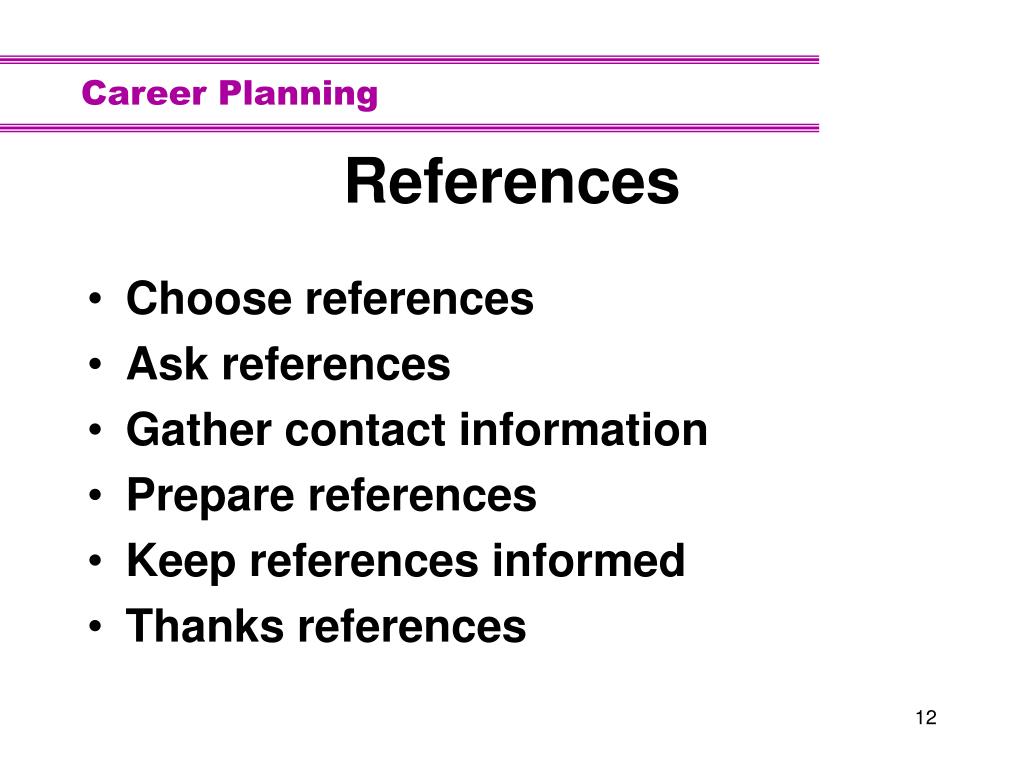 Career Planning

References

• Choose references
• Ask references
• Gather contact information
• Prepare references
• Keep references informed
• Thanks references

12